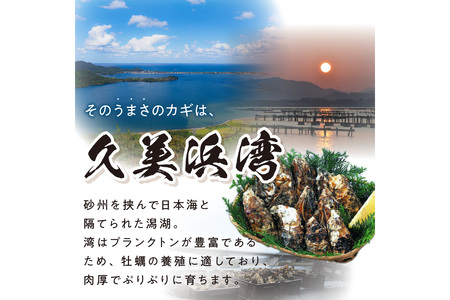 そのうまさのカギは、

久美浜湾

砂州を挟んで日本海と隔てられた潟湖。湾はプランクトンが豊富であるため、牡蠣の養殖に適しており、肉厚でぷりぷりに育ちます。